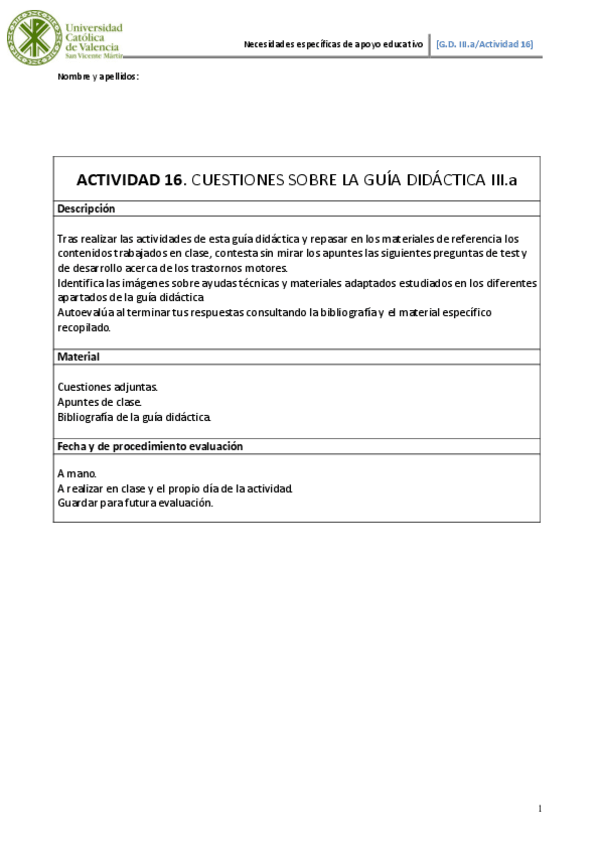 Universidad Católica de Valencia
San Vicente Mártir

Necesidades específicas de apoyo educativo [G.D. III.a/Actividad 16]

Nombre y apellidos:

ACTIVIDAD 16. CUESTIONES SOBRE LA GUÍA DIDÁCTICA III.a

Descripción

Tras realizar las actividades de esta guía didáctica y repasar en los materiales de referencia los contenidos trabajados en clase, contesta sin mirar los apuntes las siguientes preguntas de test y de desarrollo acerca de los trastornos motores.
Identifica las imágenes sobre ayudas técnicas y materiales adaptados estudiados en los diferentes apartados de la guía didáctica.
Autoevalúa al terminar tus respuestas consultando la bibliografía y el material específico recopilado.

Material

Cuestiones adjuntas.
Apuntes de clase.
Bibliografía de la guía didáctica.

Fecha y de procedimiento evaluación

A mano.
A realizar en clase y el propio día de la actividad.
Guardar para futura evaluación.

1